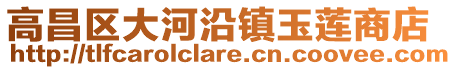 高昌区大河沿镇玉莲商店
http://tlfcarolclare.cn.coovee.com